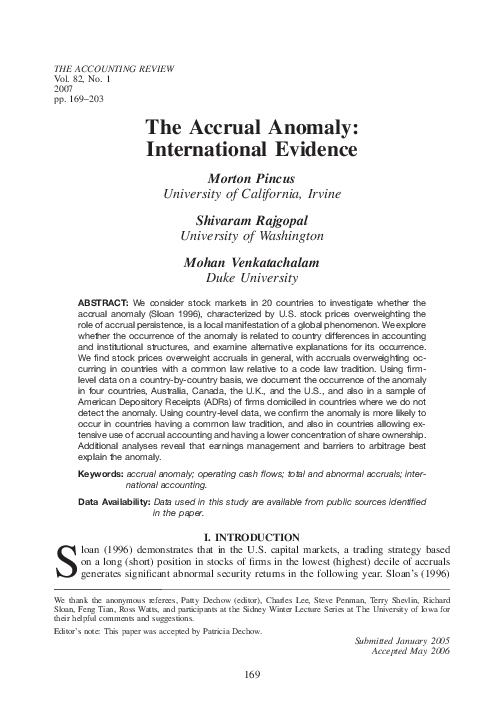 THE ACCOUNTING REVIEW
Vol. 82, No. 1
2007
pp. 169–203

The Accrual Anomaly: International Evidence

Morton Pincus
University of California, Irvine

Shivaram Rajgopal
University of Washington

Mohan Venkatachalam
Duke University

ABSTRACT: We consider stock markets in 20 countries to investigate whether the accrual anomaly (Sloan 1996), characterized by U.S. stock prices overweighting the role of accrual persistence, is a local manifestation of a global phenomenon. We explore whether the occurrence of the anomaly is related to country differences in accounting and institutional structures, and examine alternative explanations for its occurrence. We find stock prices overweight accruals in general, with accruals overweighting occurring in countries with a common law relative to a code law tradition. Using firm-level data on a country-by-country basis, we document the occurrence of the anomaly in four countries, Australia, Canada, the U.K., and the U.S., and also in a sample of American Depository Receipts (ADRs) of firms domiciled in countries where we do not detect the anomaly. Using country-level data, we confirm the anomaly is more likely to occur in countries having a common law tradition, and also in countries allowing extensive use of accrual accounting and having a lower concentration of share ownership. Additional analyses reveal that earnings management and barriers to arbitrage best explain the anomaly.

Keywords: accrual anomaly; operating cash flows; total and abnormal accruals; international accounting.

Data Availability: Data used in this study are available from public sources identified in the paper.

I. INTRODUCTION

Sloan (1996) demonstrates that in the U.S. capital markets, a trading strategy based on a long (short) position in stocks of firms in the lowest (highest) decile of accruals generates significant abnormal security returns in the following year. Sloan's (1996)

We thank the anonymous referees, Patty Dechow (editor), Charles Lee, Steve Penman, Terry Shevlin, Richard Sloan, Feng Tian, Ross Watts, and participants at the Sidney Winter Lecture Series at The University of Iowa for their helpful comments and suggestions.

Editor's note: This paper was accepted by Patricia Dechow.

Submitted January 2005
Accepted May 2006

169